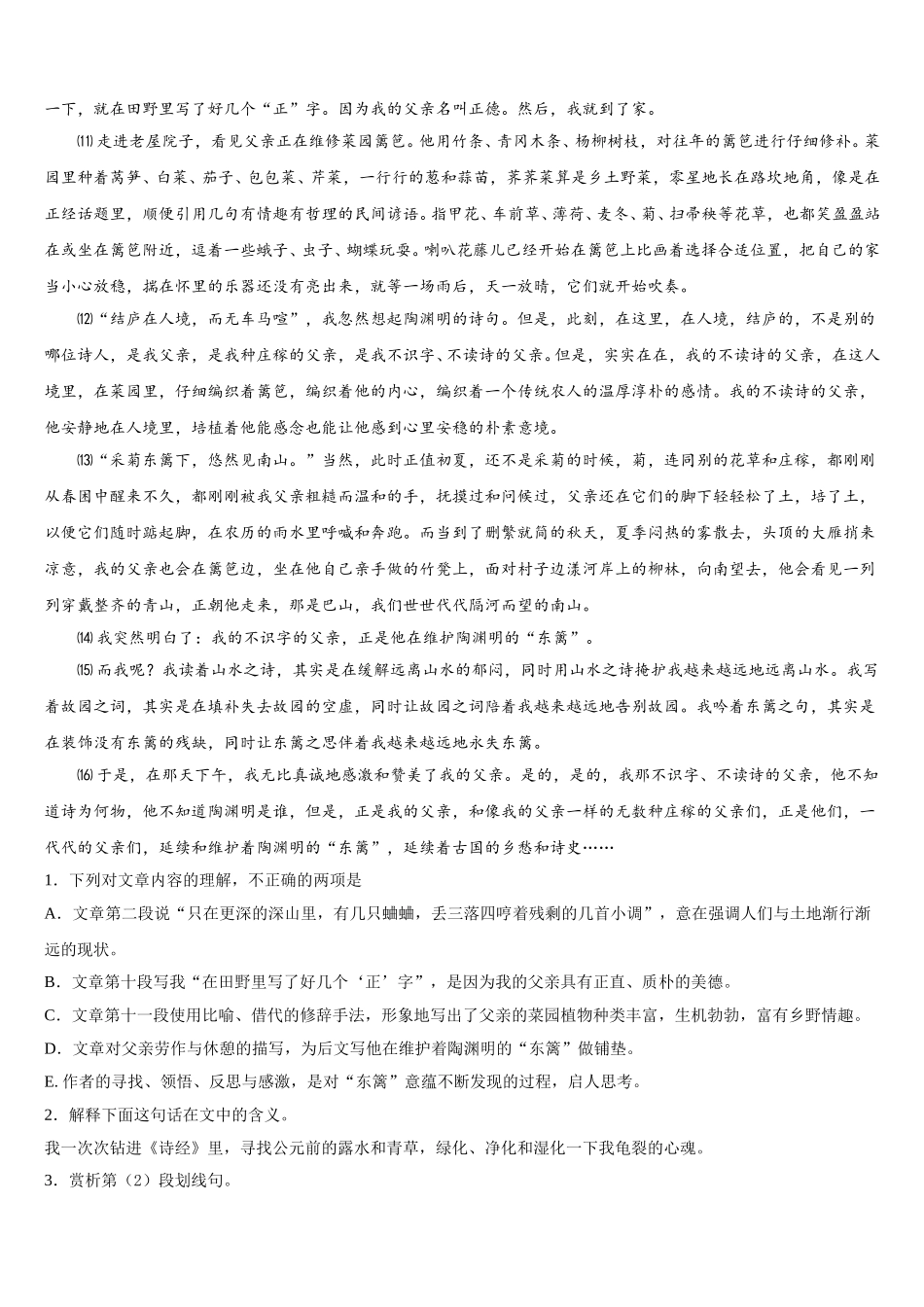 一下，就在田野里写了好几个“正”字。因为我的父亲名叫正德。然后，我就到了家。

⑾走进老屋院子，看见父亲正在维修菜园篱笆。他用竹条、青冈木条、杨柳树枝，对往年的篱笆进行仔细修补。菜园里种着莴笋、白菜、茄子、包包菜、芹菜，一行行的葱和蒜苗，荠荠菜算是乡土野菜，零星地长在路坎地角，像是在正经话题里，顺便引用几句有情趣有哲理的民间谚语。指甲花、车前草、薄荷、麦冬、菊、扫帚秧等花草，也都笑盈盈站在或坐在篱笆附近，逗着一些蛾子、虫子、蝴蝶玩耍。喇叭花藤儿已经开始在篱笆上比画着选择合适位置，把自己的家当小心放稳，揣在怀里的乐器还没有亮出来，就等一场雨后，天一放晴，它们就开始吹奏。

⑿“结庐在人境，而无车马喧”，我忽然想起陶渊明的诗句。但是，此刻，在这里，在人境，结庐的，不是别的哪位诗人，是我父亲，是我种庄稼的父亲，是我不识字、不读诗的父亲。但是，实实在在，我的不读诗的父亲，在这人境里，在菜园里，仔细编织着篱笆，编织着他的内心，编织着一个传统农人的温厚淳朴的感情。我的不读诗的父亲，他安静地在人境里，培植着他能感念也能让他感到心里安稳的朴素意境。

⒀“采菊东篱下，悠然见南山。”当然，此时正值初夏，还不是采菊的时候，菊，连同别的花草和庄稼，都刚刚从春困中醒来不久，都刚刚被我父亲粗糙而温和的手，抚摸过和问候过，父亲还在它们的脚下轻轻松了土，培了土，以便它们随时踮起脚，在农历的雨水里呼喊和奔跑。而当到了删繁就简的秋天，夏季闷热的雾散去，头顶的大雁捎来凉意，我的父亲也会在篱笆边，坐在他自己亲手做的竹凳上，面对村子边漾河岸上的柳林，向南望去，他会看见一列列穿戴整齐的青山，正朝他走来，那是巴山，我们世世代代隔河而望的南山。

⒁我突然明白了：我的不识字的父亲，正是他在维护陶渊明的“东篱”。

⒂而我呢？我读着山水之诗，其实是在缓解远离山水的郁闷，同时用山水之诗掩护我越来越远地远离山水。我写着故园之词，其实是在填补失去故园的空虚，同时让故园之词陪着我越来越远地告别故园。我吟着东篱之句，其实是在装饰没有东篱的残缺，同时让东篱之思伴着我越来越远地永失东篱。

⒃于是，在那天下午，我无比真诚地感激和赞美了我的父亲。是的，是的，我那不识字、不读诗的父亲，他不知道诗为何物，他不知道陶渊明是谁，但是，正是我的父亲，和像我的父亲一样的无数种庄稼的父亲们，正是他们，一代代的父亲们，延续和维护着陶渊明的“东篱”，延续着古国的乡愁和诗史……

1．下列对文章内容的理解，不正确的两项是

A．文章第二段说“只在更深的深山里，有几只蛐蛐，丢三落四哼着残剩的几首小调”，意在强调人们与土地渐行渐远的现状。

B．文章第十段写我“在田野里写了好几个‘正’字”，是因为我的父亲具有正直、质朴的美德。

C．文章第十一段使用比喻、借代的修辞手法，形象地写出了父亲的菜园植物种类丰富，生机勃勃，富有乡野情趣。

D．文章对父亲劳作与休憩的描写，为后文写他在维护着陶渊明的“东篱”做铺垫。

E. 作者的寻找、领悟、反思与感激，是对“东篱”意蕴不断发现的过程，启人思考。

2．解释下面这句话在文中的含义。

我一次次钻进《诗经》里，寻找公元前的露水和青草，绿化、净化和湿化一下我龟裂的心魂。

3．赏析第（2）段划线句。